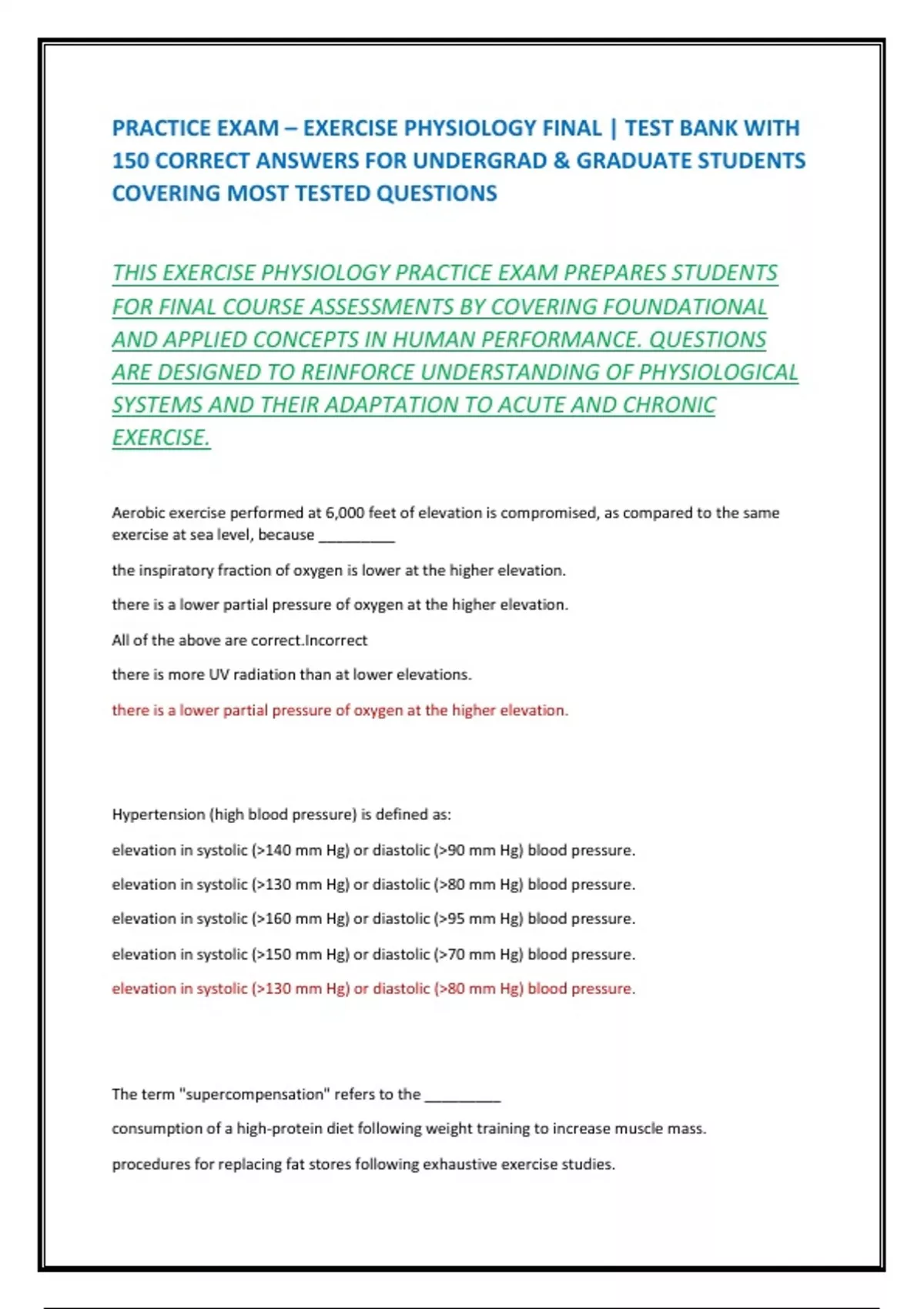 PRACTICE EXAM – EXERCISE PHYSIOLOGY FINAL | TEST BANK WITH 150 CORRECT ANSWERS FOR UNDERGRAD & GRADUATE STUDENTS COVERING MOST TESTED QUESTIONS

THIS EXERCISE PHYSIOLOGY PRACTICE EXAM PREPARES STUDENTS FOR FINAL COURSE ASSESSMENTS BY COVERING FOUNDATIONAL AND APPLIED CONCEPTS IN HUMAN PERFORMANCE. QUESTIONS ARE DESIGNED TO REINFORCE UNDERSTANDING OF PHYSIOLOGICAL SYSTEMS AND THEIR ADAPTATION TO ACUTE AND CHRONIC EXERCISE.

Aerobic exercise performed at 6,000 feet of elevation is compromised, as compared to the same exercise at sea level, because __________

the inspiratory fraction of oxygen is lower at the higher elevation.

there is a lower partial pressure of oxygen at the higher elevation.

All of the above are correct.Incorrect

there is more UV radiation than at lower elevations.

there is a lower partial pressure of oxygen at the higher elevation.

Hypertension (high blood pressure) is defined as:

elevation in systolic (>140 mm Hg) or diastolic (>90 mm Hg) blood pressure.

elevation in systolic (>130 mm Hg) or diastolic (>80 mm Hg) blood pressure.

elevation in systolic (>160 mm Hg) or diastolic (>95 mm Hg) blood pressure.

elevation in systolic (>150 mm Hg) or diastolic (>70 mm Hg) blood pressure.

elevation in systolic (>130 mm Hg) or diastolic (>80 mm Hg) blood pressure.

The term "supercompensation" refers to the __________

consumption of a high-protein diet following weight training to increase muscle mass.

procedures for replacing fat stores following exhaustive exercise studies.